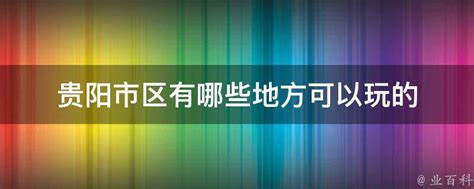 贵阳市区有哪些地方可以玩的

@ 业百科